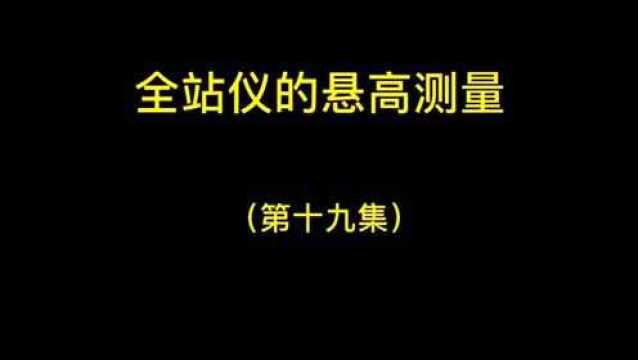 全站仪的悬高测量

（第十九集）